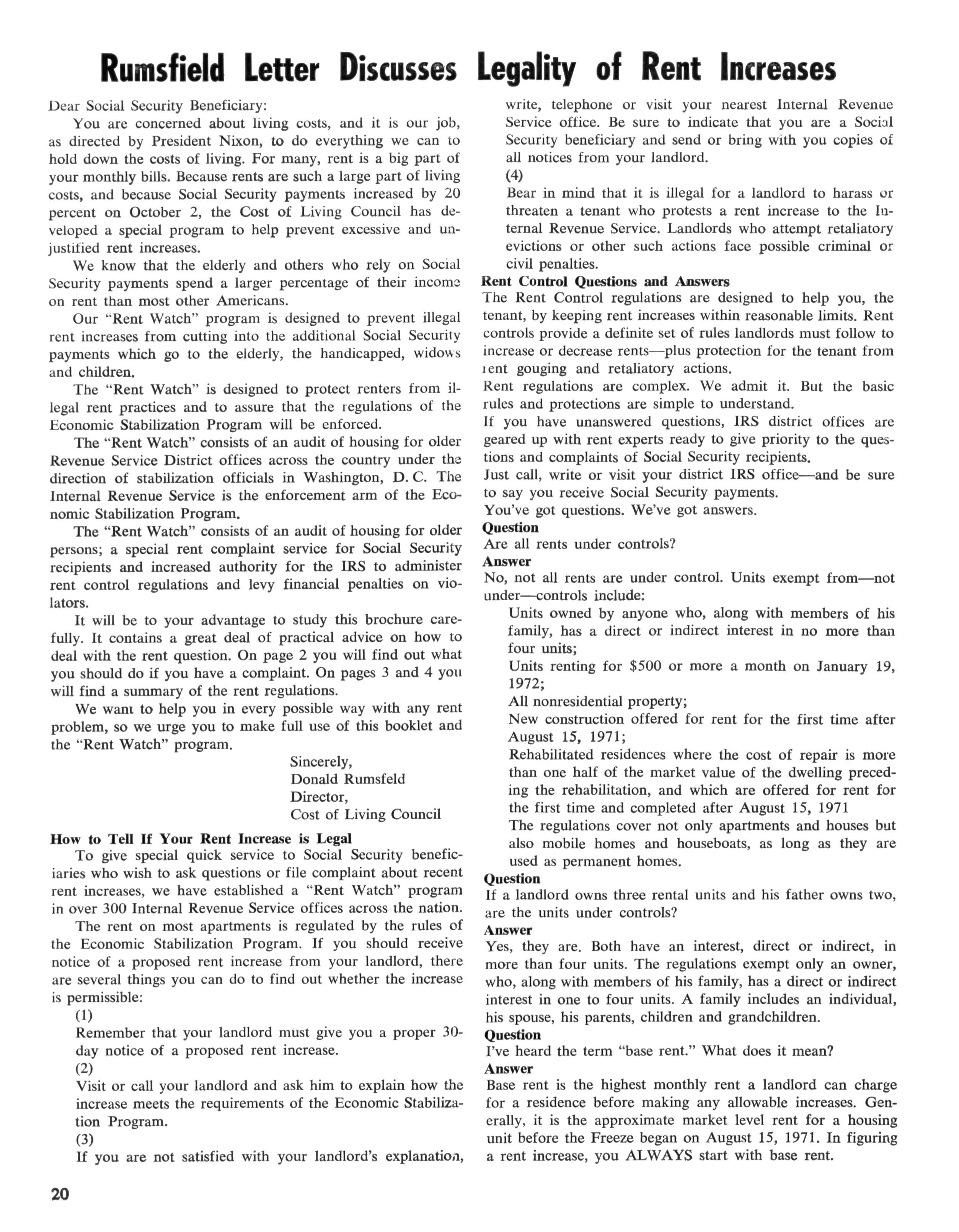 Rumsfield Letter Discusses Legality of Rent Increases

Dear Social Security Beneficiary:

You are concerned about living costs, and it is our job, as directed by President Nixon, to do everything we can to hold down the costs of living. For many, rent is a big part of your monthly bills. Because rents are such a large part of living costs, and because Social Security payments increased by 20 percent on October 2, the Cost of Living Council has developed a special program to help prevent excessive and unjustified rent increases.

We know that the elderly and others who rely on Social Security payments spend a larger percentage of their income on rent than most other Americans.

Our "Rent Watch" program is designed to prevent illegal rent increases from cutting into the additional Social Security payments which go to the elderly, the handicapped, widows and children.

The "Rent Watch" is designed to protect renters from illegal rent practices and to assure that the regulations of the Economic Stabilization Program will be enforced.

The "Rent Watch" consists of an audit of housing for older Revenue Service District offices across the country under the direction of stabilization officials in Washington, D. C. The Internal Revenue Service is the enforcement arm of the Economic Stabilization Program.

The "Rent Watch" consists of an audit of housing for older persons; a special rent complaint service for Social Security recipients and increased authority for the IRS to administer rent control regulations and levy financial penalties on violators.

It will be to your advantage to study this brochure carefully. It contains a great deal of practical advice on how to deal with the rent question. On page 2 you will find out what you should do if you have a complaint. On pages 3 and 4 you will find a summary of the rent regulations.

We want to help you in every possible way with any rent problem, so we urge you to make full use of this booklet and the "Rent Watch" program.

Sincerely,
Donald Rumsfeld
Director,
Cost of Living Council

How to Tell If Your Rent Increase is Legal

To give special quick service to Social Security beneficiaries who wish to ask questions or file complaint about recent rent increases, we have established a "Rent Watch" program in over 300 Internal Revenue Service offices across the nation.

The rent on most apartments is regulated by the rules of the Economic Stabilization Program. If you should receive notice of a proposed rent increase from your landlord, there are several things you can do to find out whether the increase is permissible:

(1)
Remember that your landlord must give you a proper 30-day notice of a proposed rent increase.

(2)
Visit or call your landlord and ask him to explain how the increase meets the requirements of the Economic Stabilization Program.

(3)
If you are not satisfied with your landlord's explanation, write, telephone or visit your nearest Internal Revenue Service office. Be sure to indicate that you are a Social Security beneficiary and send or bring with you copies of all notices from your landlord.

(4)
Bear in mind that it is illegal for a landlord to harass or threaten a tenant who protests a rent increase to the Internal Revenue Service. Landlords who attempt retaliatory evictions or other such actions face possible criminal or civil penalties.

Rent Control Questions and Answers

The Rent Control regulations are designed to help you, the tenant, by keeping rent increases within reasonable limits. Rent controls provide a definite set of rules landlords must follow to increase or decrease rents—plus protection for the tenant from rent gouging and retaliatory actions.

Rent regulations are complex. We admit it. But the basic rules and protections are simple to understand.

If you have unanswered questions, IRS district offices are geared up with rent experts ready to give priority to the questions and complaints of Social Security recipients.

Just call, write or visit your district IRS office—and be sure to say you receive Social Security payments.

You've got questions. We've got answers.

Question
Are all rents under controls?

Answer
No, not all rents are under control. Units exempt from—not under—controls include:

Units owned by anyone who, along with members of his family, has a direct or indirect interest in no more than four units;

Units renting for $500 or more a month on January 19, 1972;

All nonresidential property;

New construction offered for rent for the first time after August 15, 1971;

Rehabilitated residences where the cost of repair is more than one half of the market value of the dwelling preceding the rehabilitation, and which are offered for rent for the first time and completed after August 15, 1971

The regulations cover not only apartments and houses but also mobile homes and houseboats, as long as they are used as permanent homes.

Question
If a landlord owns three rental units and his father owns two, are the units under controls?

Answer
Yes, they are. Both have an interest, direct or indirect, in more than four units. The regulations exempt only an owner, who, along with members of his family, has a direct or indirect interest in one to four units. A family includes an individual, his spouse, his parents, children and grandchildren.

Question
I've heard the term "base rent." What does it mean?

Answer
Base rent is the highest monthly rent a landlord can charge for a residence before making any allowable increases. Generally, it is the approximate market level rent for a housing unit before the Freeze began on August 15, 1971. In figuring a rent increase, you ALWAYS start with base rent.

20